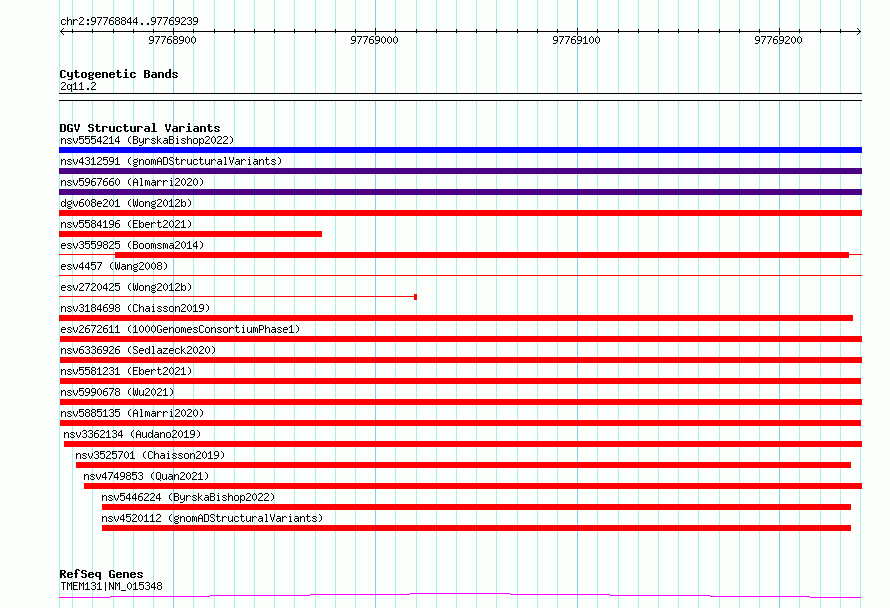 chr2:97768844..97769239

97768900
97769000
97769100
97769200

Cytogenetic Bands
2q11.2

DGV Structural Variants
nsv5554214 (ByrskaBishop2022)
nsv4312591 (gnomADStructuralVariants)
nsv5967660 (Almarri2020)
dgv608e201 (Wong2012b)
nsv5584196 (Ebert2021)
esv3559825 (Boomsma2014)
esv4457 (Wang2008)
esv2720425 (Wong2012b)
nsv3184698 (Chaisson2019)
esv2672611 (1000GenomesConsortiumPhase1)
nsv6336926 (Sedlazeck2020)
nsv5581231 (Ebert2021)
nsv5990678 (Wu2021)
nsv5885135 (Almarri2020)
nsv3362134 (Audano2019)
nsv3525701 (Chaisson2019)
nsv4749853 (Quan2021)
nsv5446224 (ByrskaBishop2022)
nsv4520112 (gnomADStructuralVariants)

RefSeq Genes
TMEM131|NM_015348